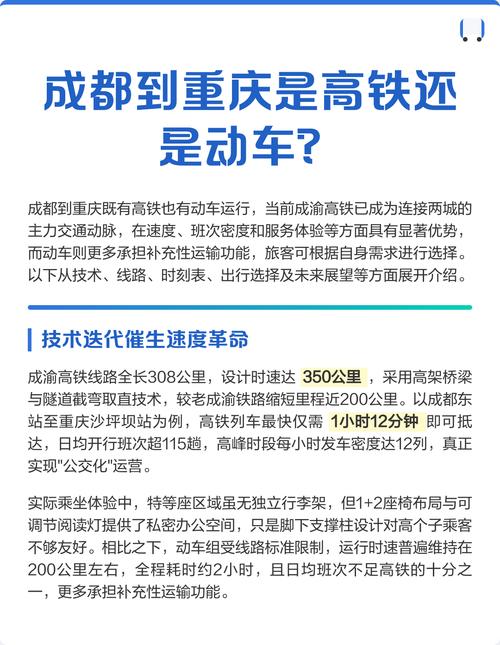 成都到重庆是高铁还是动车？

成都到重庆既有高铁也有动车运行，当前成渝高铁已成为连接两城的主力交通动脉，在速度、班次密度和服务体验等方面具有显著优势，而动车则更多承担补充性运输功能，旅客可根据自身需求进行选择。以下从技术、线路、时刻表、出行选择及未来展望等方面展开介绍。

技术迭代催生速度革命

成渝高铁线路全长308公里，设计时速达 350公里 ，采用高架桥梁与隧道截弯取直技术，较老成渝铁路缩短里程近200公里。以成都东站至重庆沙坪坝站为例，高铁列车最快仅需 1小时12分钟 即可抵达，日均开行班次超115趟，高峰时段每小时发车密度达12列，真正实现"公交化"运营。

实际乘坐体验中，特等座区域虽无独立行李架，但1+2座椅布局与可调节阅读灯提供了私密办公空间，只是脚下支撑柱设计对高个子乘客不够友好。相比之下，动车组受线路标准限制，运行时速普遍维持在200公里左右，全程耗时约2小时，且日均班次不足高铁的十分之一，更多承担补充性运输功能。